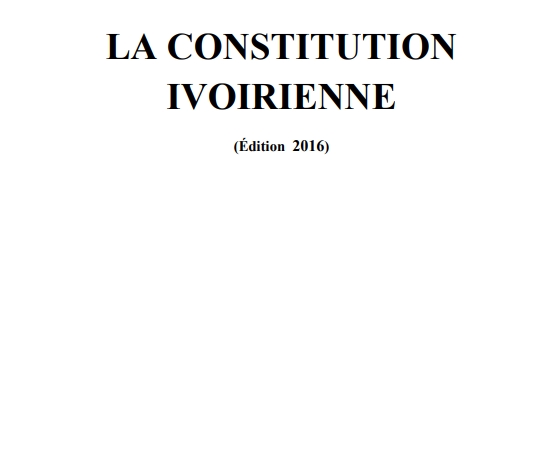 LA CONSTITUTION IVOIRIENNE

(Édition 2016)